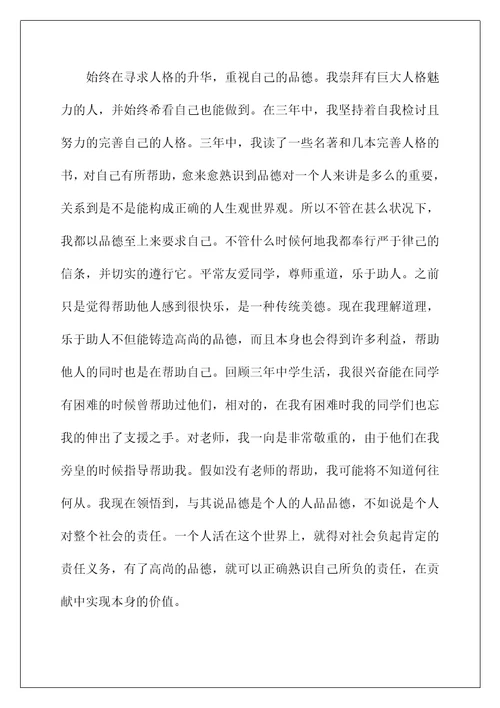 始终在寻求人格的升华，重视自己的品德。我崇拜有巨大人格魅力的人，并始终希看自己也能做到。在三年中，我坚持着自我检讨且努力的完善自己的人格。三年中，我读了一些名著和几本完善人格的书，对自己有所帮助，愈来愈熟识到品德对一个人来讲是多么的重要，关系到是不是能构成正确的人生观世界观。所以不管在甚么状况下，我都以品德至上来要求自己。不管什么时候何地我都奉行严于律己的信条，并切实的遵行它。平常友爱同学，尊师重道，乐于助人。之前只是觉得帮助他人感到很快乐，是一种传统美德。现在我理解道理，乐于助人不但能铸造高尚的品德，而且本身也会得到许多利益，帮助他人的同时也是在帮助自己。回顾三年中学生活，我很兴奋能在同学有困难的时候曾帮助过他们，相对的，在我有困难时我的同学们也忘我的伸出了支援之手。对老师，我一向是非常敬重的，由于他们在我旁皇的时候指导帮助我。假如没有老师的帮助，我可能将不知道何往何从。我现在领悟到，与其说品德是个人的人品品德，不如说是个人对整个社会的责任。一个人活在这个世界上，就得对社会负起肯定的责任义务，有了高尚的品德，就可以正确熟识自己所负的责任，在贡献中实现本身的价值。